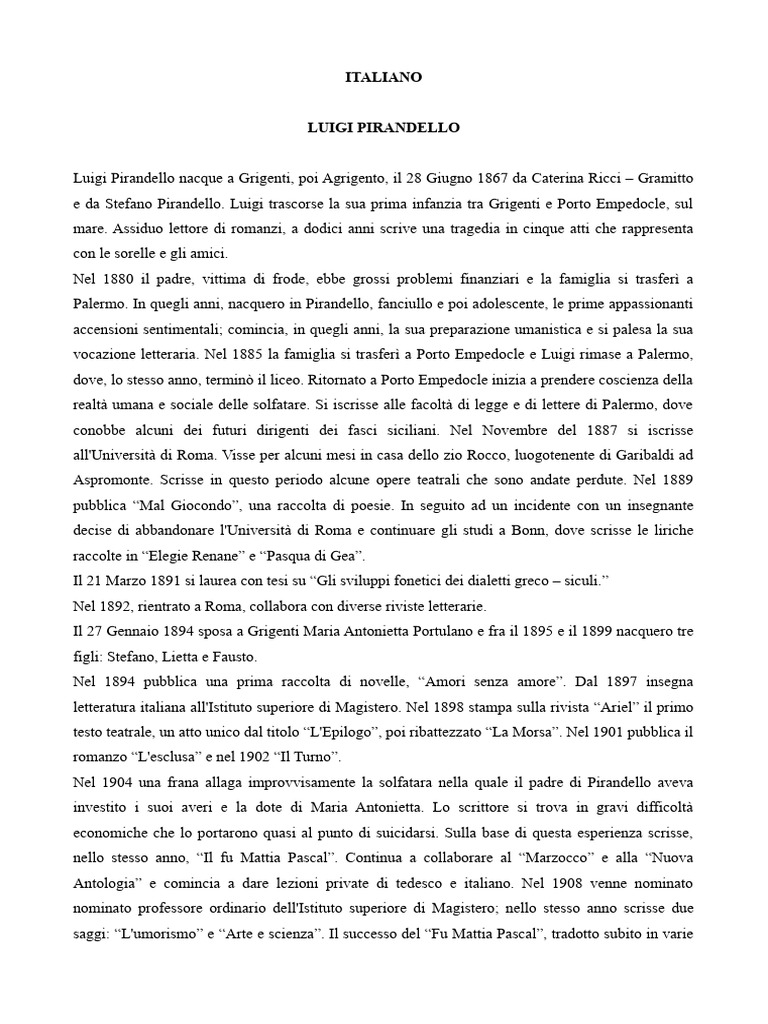 ITALIANO

LUIGI PIRANDELLO

Luigi Pirandello nacque a Grigenti, poi Agrigento, il 28 Giugno 1867 da Caterina Ricci – Gramitto e da Stefano Pirandello. Luigi trascorse la sua prima infanzia tra Grigenti e Porto Empedocle, sul mare. Assiduo lettore di romanzi, a dodici anni scrive una tragedia in cinque atti che rappresenta con le sorelle e gli amici.
Nel 1880 il padre, vittima di frode, ebbe grossi problemi finanziari e la famiglia si trasferì a Palermo. In quegli anni, nacquero in Pirandello, fanciullo e poi adolescente, le prime appassionanti accensioni sentimentali; comincia, in quegli anni, la sua preparazione umanistica e si palesa la sua vocazione letteraria. Nel 1885 la famiglia si trasferì a Porto Empedocle e Luigi rimase a Palermo, dove, lo stesso anno, terminò il liceo. Ritornato a Porto Empedocle inizia a prendere coscienza della realtà umana e sociale delle solfatare. Si iscrisse alle facoltà di legge e di lettere di Palermo, dove conobbe alcuni dei futuri dirigenti dei fasci siciliani. Nel Novembre del 1887 si iscrisse all'Università di Roma. Visse per alcuni mesi in casa dello zio Rocco, luogotenente di Garibaldi ad Aspromonte. Scrisse in questo periodo alcune opere teatrali che sono andate perdute. Nel 1889 pubblica “Mal Giocondo”, una raccolta di poesie. In seguito ad un incidente con un insegnante decise di abbandonare l'Università di Roma e continuare gli studi a Bonn, dove scrisse le liriche raccolte in “Elegie Renane” e “Pasqua di Gea”.
Il 21 Marzo 1891 si laurea con tesi su “Gli sviluppi fonetici dei dialetti greco – siculi.”
Nel 1892, rientrato a Roma, collabora con diverse riviste letterarie.
Il 27 Gennaio 1894 sposa a Grigenti Maria Antonietta Portulano e fra il 1895 e il 1899 nacquero tre figli: Stefano, Lietta e Fausto.
Nel 1894 pubblica una prima raccolta di novelle, “Amori senza amore”. Dal 1897 insegna letteratura italiana all'Istituto superiore di Magistero. Nel 1898 stampa sulla rivista “Ariel” il primo testo teatrale, un atto unico dal titolo “L'Epilogo”, poi ribattezzato “La Morsa”. Nel 1901 pubblica il romanzo “L'esclusa” e nel 1902 “Il Turno”.
Nel 1904 una frana allaga improvvisamente la solfatara nella quale il padre di Pirandello aveva investito i suoi averi e la dote di Maria Antonietta. Lo scrittore si trova in gravi difficoltà economiche che lo portarono quasi al punto di suicidarsi. Sulla base di questa esperienza scrisse, nello stesso anno, “Il fu Mattia Pascal”. Continua a collaborare al “Marzocco” e alla “Nuova Antologia” e comincia a dare lezioni private di tedesco e italiano. Nel 1908 venne nominato nominato professore ordinario dell'Istituto superiore di Magistero; nello stesso anno scrisse due saggi: “L'umorismo” e “Arte e scienza”. Il successo del “Fu Mattia Pascal”, tradotto subito in varie